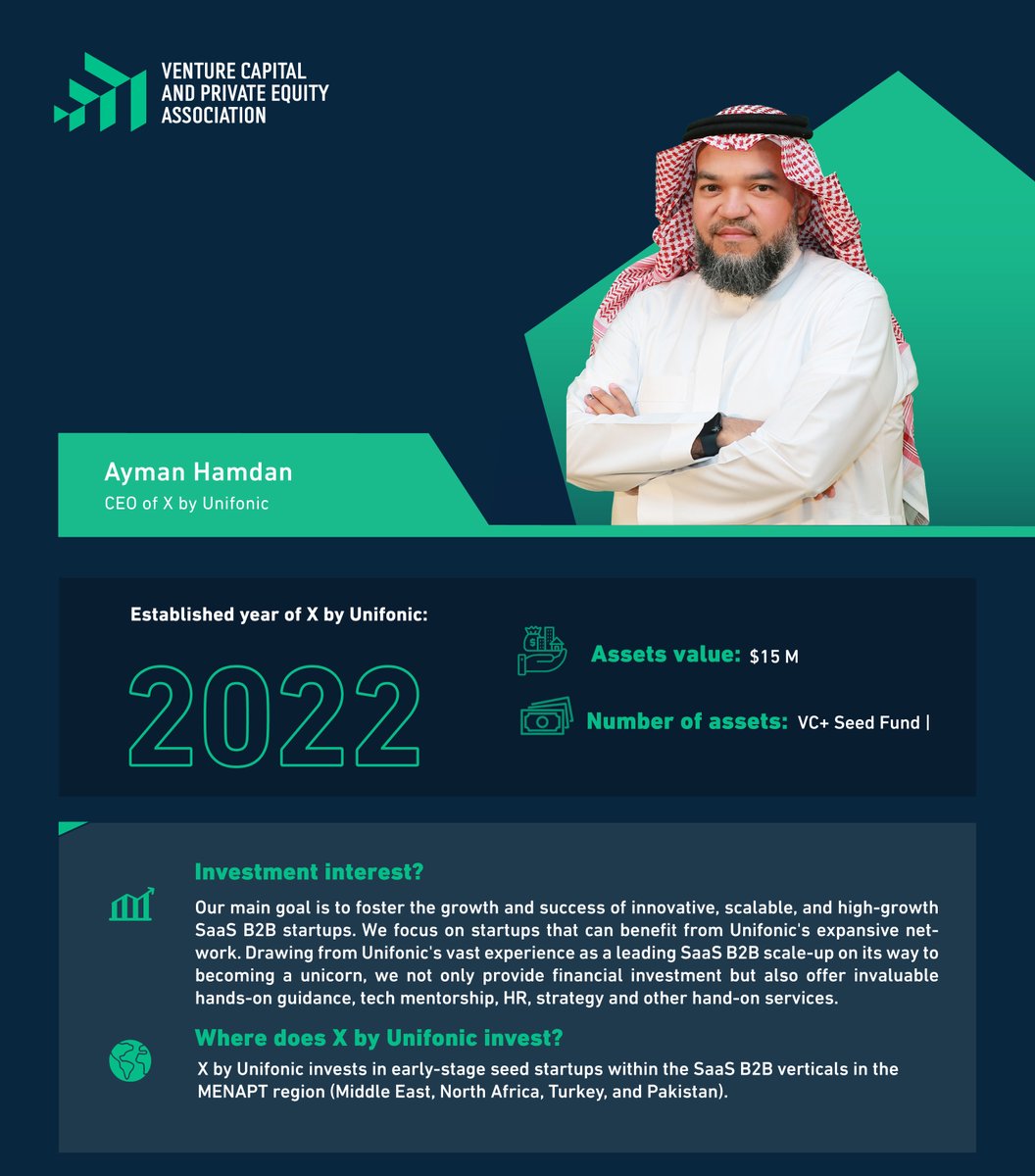 VENTURE CAPITAL AND PRIVATE EQUITY ASSOCIATION

Ayman Hamdan
CEO of X by Unifonic

Established year of X by Unifonic:
2022

Assets value: $15 M

Number of assets: VC+ Seed Fund |

Investment interest?
Our main goal is to foster the growth and success of innovative, scalable, and high-growth SaaS B2B startups. We focus on startups that can benefit from Unifonic's expansive network. Drawing from Unifonic's vast experience as a leading SaaS B2B scale-up on its way to becoming a unicorn, we not only provide financial investment but also offer invaluable hands-on guidance, tech mentorship, HR, strategy and other hand-on services.

Where does X by Unifonic invest?
X by Unifonic invests in early-stage seed startups within the SaaS B2B verticals in the MENAPT region (Middle East, North Africa, Turkey, and Pakistan).